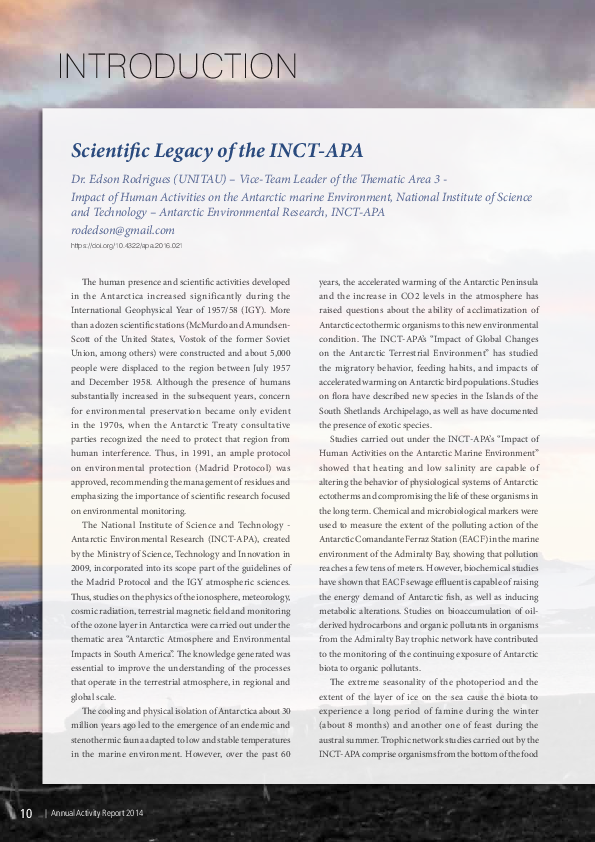 INTRODUCTION

Scientific Legacy of the INCT-APA

Dr. Edson Rodrigues (UNITAU) – Vice-Team Leader of the Thematic Area 3 - Impact of Human Activities on the Antarctic marine Environment, National Institute of Science and Technology – Antarctic Environmental Research, INCT-APA

rodedson@gmail.com

https://doi.org/10.4322/apa.2016.021

The human presence and scientific activities developed in the Antarctica increased significantly during the International Geophysical Year of 1957/58 (IGY). More than a dozen scientific stations (McMurdo and Amundsen-Scott of the United States, Vostok of the former Soviet Union, among others) were constructed and about 5,000 people were displaced to the region between July 1957 and December 1958. Although the presence of humans substantially increased in the subsequent years, concern for environmental preservation became only evident in the 1970s, when the Antarctic Treaty consultative parties recognized the need to protect that region from human interference. Thus, in 1991, an ample protocol on environmental protection (Madrid Protocol) was approved, recommending the management of residues and emphasizing the importance of scientific research focused on environmental monitoring.

The National Institute of Science and Technology - Antarctic Environmental Research (INCT-APA), created by the Ministry of Science, Technology and Innovation in 2009, incorporated into its scope part of the guidelines of the Madrid Protocol and the IGY atmospheric sciences. Thus, studies on the physics of the ionosphere, meteorology, cosmic radiation, terrestrial magnetic field and monitoring of the ozone layer in Antarctica were carried out under the thematic area "Antarctic Atmosphere and Environmental Impacts in South America". The knowledge generated was essential to improve the understanding of the processes that operate in the terrestrial atmosphere, in regional and global scale.

The cooling and physical isolation of Antarctica about 30 million years ago led to the emergence of an endemic and stenothermic fauna adapted to low and stable temperatures in the marine environment. However, over the past 60 years, the accelerated warming of the Antarctic Peninsula and the increase in CO2 levels in the atmosphere has raised questions about the ability of acclimatization of Antarctic ectothermic organisms to this new environmental condition. The INCT-APA's "Impact of Global Changes on the Antarctic Terrestrial Environment" has studied the migratory behavior, feeding habits, and impacts of accelerated warming on Antarctic bird populations. Studies on flora have described new species in the Islands of the South Shetlands Archipelago, as well as have documented the presence of exotic species.

Studies carried out under the INCT-APA's "Impact of Human Activities on the Antarctic Marine Environment" showed that heating and low salinity are capable of altering the behavior of physiological systems of Antarctic ectotherms and compromising the life of these organisms in the long term. Chemical and microbiological markers were used to measure the extent of the polluting action of the Antarctic Comandante Ferraz Station (EACF) in the marine environment of the Admiralty Bay, showing that pollution reaches a few tens of meters. However, biochemical studies have shown that EACF sewage effluent is capable of raising the energy demand of Antarctic fish, as well as inducing metabolic alterations. Studies on bioaccumulation of oil-derived hydrocarbons and organic pollutants in organisms from the Admiralty Bay trophic network have contributed to the monitoring of the continuing exposure of Antarctic biota to organic pollutants.

The extreme seasonality of the photoperiod and the extent of the layer of ice on the sea cause the biota to experience a long period of famine during the winter (about 8 months) and another one of feast during the austral summer. Trophic network studies carried out by the INCT-APA comprise organisms from the bottom of the food

10 | Annual Activity Report 2014